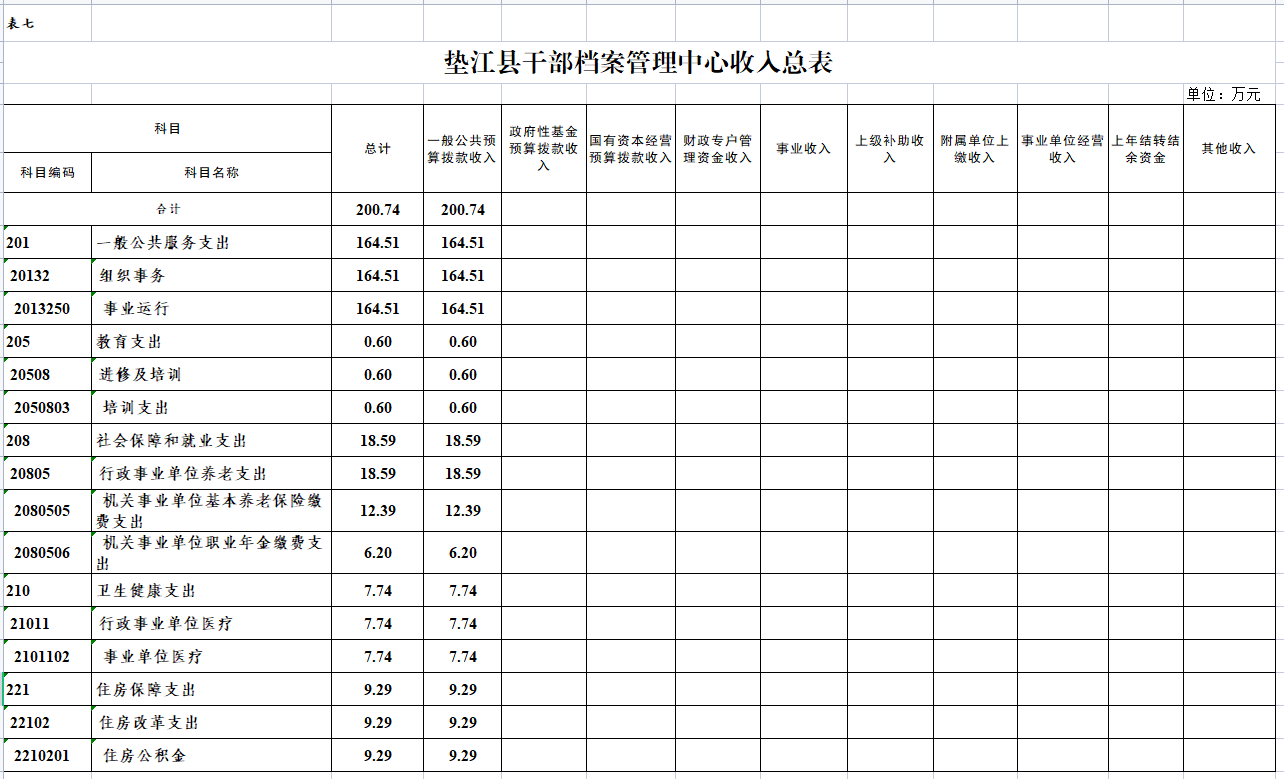 表七

垫江县干部档案管理中心收入总表

单位：万元

| 科目编码 | 科目名称 | 总计 | 一般公共预算拨款收入 | 政府性基金预算拨款收入 | 国有资本经营预算拨款收入 | 财政专户管理资金收入 | 事业收入 | 上级补助收入 | 附属单位上缴收入 | 事业单位经营收入 | 上年结转结余资金 | 其他收入 |
|---|---|---|---|---|---|---|---|---|---|---|---|---|
| 合计 | | 200.74 | 200.74 | | | | | | | | | |
| 201 | 一般公共服务支出 | 164.51 | 164.51 | | | | | | | | | |
| 20132 | 组织事务 | 164.51 | 164.51 | | | | | | | | | |
| 2013250 | 事业运行 | 164.51 | 164.51 | | | | | | | | | |
| 205 | 教育支出 | 0.60 | 0.60 | | | | | | | | | |
| 20508 | 进修及培训 | 0.60 | 0.60 | | | | | | | | | |
| 2050803 | 培训支出 | 0.60 | 0.60 | | | | | | | | | |
| 208 | 社会保障和就业支出 | 18.59 | 18.59 | | | | | | | | | |
| 20805 | 行政事业单位养老支出 | 18.59 | 18.59 | | | | | | | | | |
| 2080505 | 机关事业单位基本养老保险缴费支出 | 12.39 | 12.39 | | | | | | | | | |
| 2080506 | 机关事业单位职业年金缴费支出 | 6.20 | 6.20 | | | | | | | | | |
| 210 | 卫生健康支出 | 7.74 | 7.74 | | | | | | | | | |
| 21011 | 行政事业单位医疗 | 7.74 | 7.74 | | | | | | | | | |
| 2101102 | 事业单位医疗 | 7.74 | 7.74 | | | | | | | | | |
| 221 | 住房保障支出 | 9.29 | 9.29 | | | | | | | | | |
| 22102 | 住房改革支出 | 9.29 | 9.29 | | | | | | | | | |
| 2210201 | 住房公积金 | 9.29 | 9.29 | | | | | | | | | |